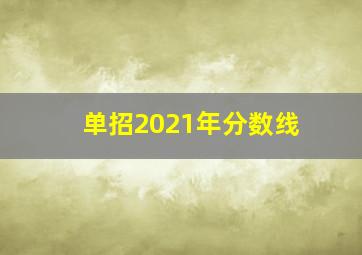 单招2021年分数线